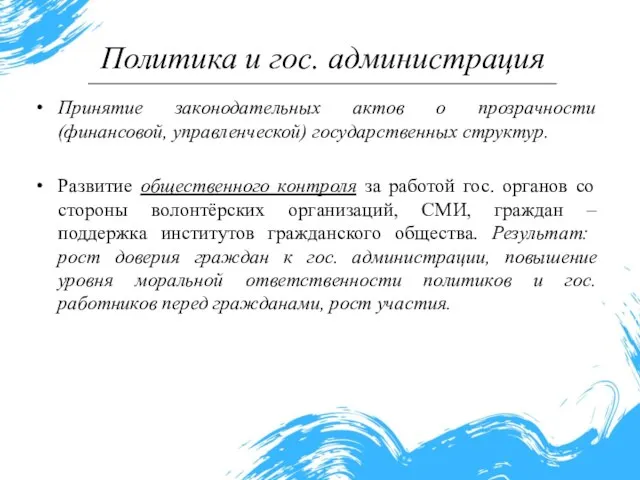 Политика и гос. администрация

• Принятие законодательных актов о прозрачности (финансовой, управленческой) государственных структур.

• Развитие общественного контроля за работой гос. органов со стороны волонтёрских организаций, СМИ, граждан – поддержка институтов гражданского общества. Результат: рост доверия граждан к гос. администрации, повышение уровня моральной ответственности политиков и гос. работников перед гражданами, рост участия.